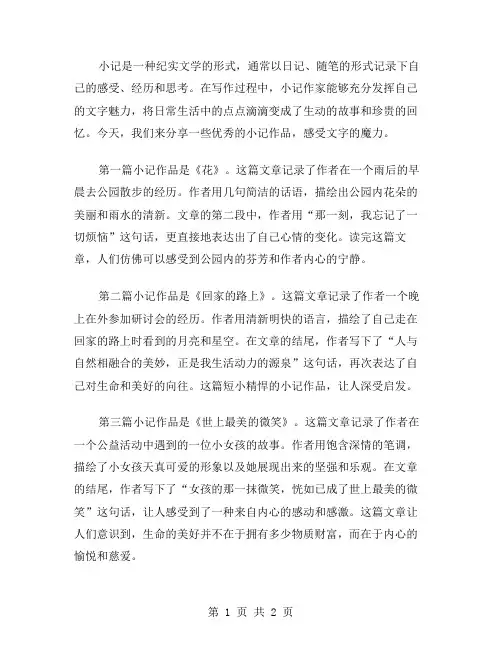 小记是一种纪实文学的形式，通常以日记、随笔的形式记录下自己的感受、经历和思考。在写作过程中，小记作家能够充分发挥自己的文字魅力，将日常生活中的点点滴滴变成了生动的故事和珍贵的回忆。今天，我们来分享一些优秀的小记作品，感受文字的魔力。

第一篇小记作品是《花》。这篇文章记录了作者在一个雨后的早晨去公园散步的经历。作者用几句简洁的话语，描绘出公园内花朵的美丽和雨水的清新。文章的第二段中，作者用“那一刻，我忘记了一切烦恼”这句话，更直接地表达出了自己心情的变化。读完这篇文章，人们仿佛可以感受到公园内的芬芳和作者内心的宁静。

第二篇小记作品是《回家的路上》。这篇文章记录了作者一个晚上在外参加研讨会的经历。作者用清新明快的语言，描绘了自己走在回家的路上时看到的月亮和星空。在文章的结尾，作者写下了“人与自然相融合的美妙，正是我生活动力的源泉”这句话，再次表达了自己对生命和美好的向往。这篇短小精悍的小记作品，让人深受启发。

第三篇小记作品是《世上最美的微笑》。这篇文章记录了作者在一个公益活动中遇到的一位小女孩的故事。作者用饱含深情的笔调，描绘了小女孩天真可爱的形象以及她展现出来的坚强和乐观。在文章的结尾，作者写下了“女孩的那一抹微笑，恍如已成了世上最美的微笑”这句话，让人感受到了一种来自内心的感动和感激。这篇文章让人们意识到，生命的美好并不在于拥有多少物质财富，而在于内心的愉悦和慈爱。

第 1 页 共 2 页